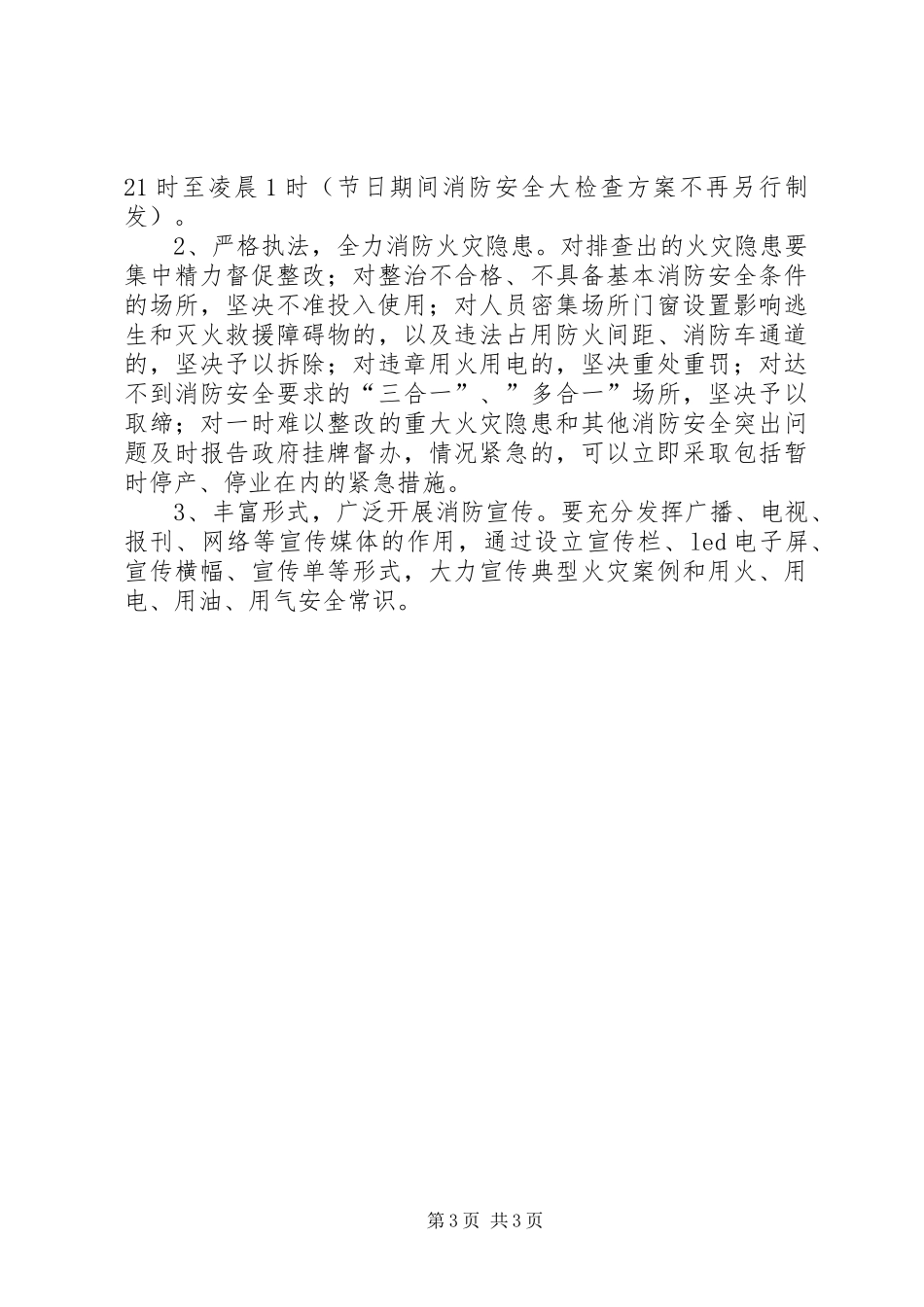 21时至凌晨1时（节日期间消防安全大检查方案不再另行制发）。

2、严格执法，全力消防火灾隐患。对排查出的火灾隐患要集中精力督促整改；对整治不合格、不具备基本消防安全条件的场所，坚决不准投入使用；对人员密集场所门窗设置影响逃生和灭火救援障碍物的，以及违法占用防火间距、消防车通道的，坚决予以拆除；对违章用火用电的，坚决重处重罚；对达不到消防安全要求的“三合一”、”多合一”场所，坚决予以取缔；对一时难以整改的重大火灾隐患和其他消防安全突出问题及时报告政府挂牌督办，情况紧急的，可以立即采取包括暂时停产、停业在内的紧急措施。

3、丰富形式，广泛开展消防宣传。要充分发挥广播、电视、报刊、网络等宣传媒体的作用，通过设立宣传栏、led电子屏、宣传横幅、宣传单等形式，大力宣传典型火灾案例和用火、用电、用油、用气安全常识。

第3页 共3页